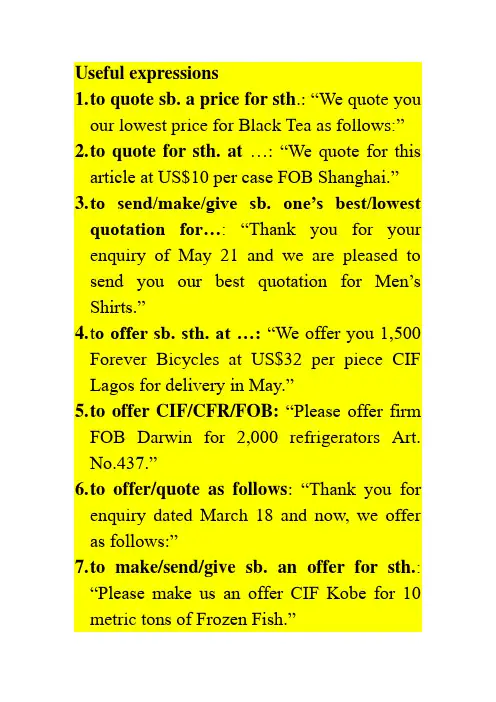 Useful expressions

1. to quote sb. a price for sth.: “We quote you our lowest price for Black Tea as follows:”

2. to quote for sth. at …: “We quote for this article at US$10 per case FOB Shanghai.”

3. to send/make/give sb. one’s best/lowest quotation for…: “Thank you for your enquiry of May 21 and we are pleased to send you our best quotation for Men’s Shirts.”

4. to offer sb. sth. at …: “We offer you 1,500 Forever Bicycles at US$32 per piece CIF Lagos for delivery in May.”

5. to offer CIF/CFR/FOB: “Please offer firm FOB Darwin for 2,000 refrigerators Art. No.437.”

6. to offer/quote as follows: “Thank you for enquiry dated March 18 and now, we offer as follows:”

7. to make/send/give sb. an offer for sth.: “Please make us an offer CIF Kobe for 10 metric tons of Frozen Fish.”